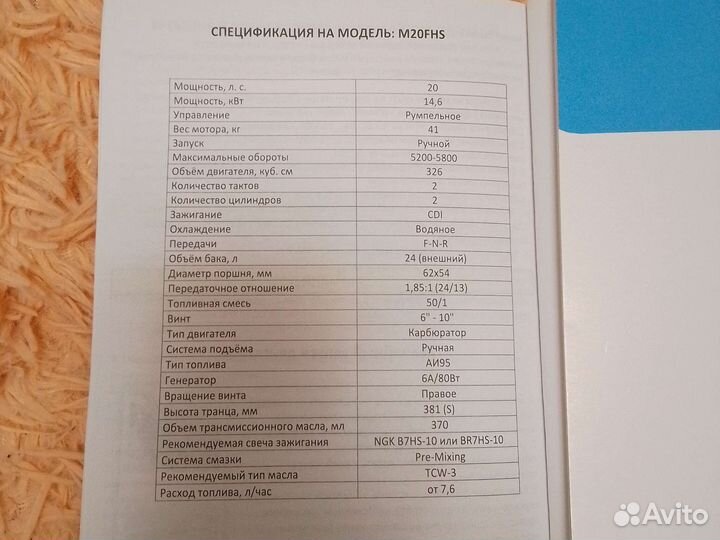 СПЕЦИФИКАЦИЯ НА МОДЕЛЬ: M20FHS

| | |
|---|---|
| Мощность, л. с. | 20 |
| Мощность, кВт | 14,6 |
| Управление | Румпельное |
| Вес мотора, кг | 41 |
| Запуск | Ручной |
| Максимальные обороты | 5200-5800 |
| Объём двигателя, куб. см | 326 |
| Количество тактов | 2 |
| Количество цилиндров | 2 |
| Зажигание | CDI |
| Охлаждение | Водяное |
| Передачи | F-N-R |
| Объём бака, л | 24 (внешний) |
| Диаметр поршня, мм | 62x54 |
| Передаточное отношение | 1,85:1 (24/13) |
| Топливная смесь | 50/1 |
| Винт | 6" - 10" |
| Тип двигателя | Карбюратор |
| Система подъёма | Ручная |
| Тип топлива | АИ95 |
| Генератор | 6А/80Вт |
| Вращение винта | Правое |
| Высота транца, мм | 381 (S) |
| Объем трансмиссионного масла, мл | 370 |
| Рекомендуемая свеча зажигания | NGK B7HS-10 или BR7HS-10 |
| Система смазки | Pre-Mixing |
| Рекомендуемый тип масла | TCW-3 |
| Расход топлива, л/час | от 7,6 |

Avito